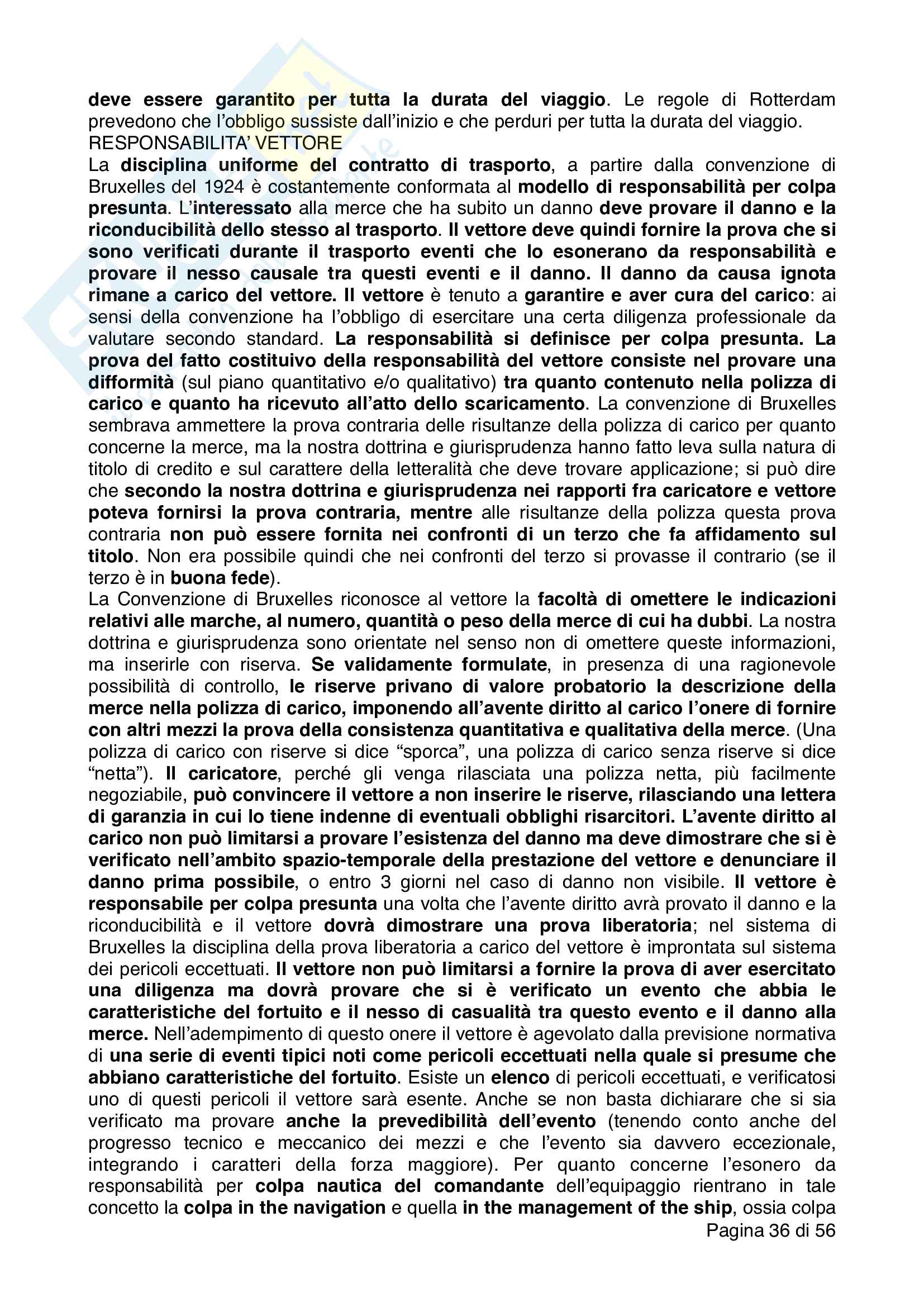 deve essere garantito per tutta la durata del viaggio. Le regole di Rotterdam prevedono che l'obbligo sussiste dall'inizio e che perduri per tutta la durata del viaggio.
RESPONSABILITA' VETTORE
La disciplina uniforme del contratto di trasporto, a partire dalla convenzione di Bruxelles del 1924 è costantemente conformata al modello di responsabilità per colpa presunta. L'interessato alla merce che ha subito un danno deve provare il danno e la riconducibilità dello stesso al trasporto. Il vettore deve quindi fornire la prova che si sono verificati durante il trasporto eventi che lo esonerano da responsabilità e provare il nesso causale tra questi eventi e il danno. Il danno da causa ignota rimane a carico del vettore. Il vettore è tenuto a garantire e aver cura del carico: ai sensi della convenzione ha l'obbligo di esercitare una certa diligenza professionale da valutare secondo standard. La responsabilità si definisce per colpa presunta. La prova del fatto costituivo della responsabilità del vettore consiste nel provare una difformità (sul piano quantitativo e/o qualitativo) tra quanto contenuto nella polizza di carico e quanto ha ricevuto all'atto dello scaricamento. La convenzione di Bruxelles sembrava ammettere la prova contraria delle risultanze della polizza di carico per quanto concerne la merce, ma la nostra dottrina e giurisprudenza hanno fatto leva sulla natura di titolo di credito e sul carattere della letteralità che deve trovare applicazione; si può dire che secondo la nostra dottrina e giurisprudenza nei rapporti fra caricatore e vettore poteva fornirsi la prova contraria, mentre alle risultanze della polizza questa prova contraria non può essere fornita nei confronti di un terzo che fa affidamento sul titolo. Non era possibile quindi che nei confronti del terzo si provasse il contrario (se il terzo è in buona fede).
La Convenzione di Bruxelles riconosce al vettore la facoltà di omettere le indicazioni relativi alle marche, al numero, quantità o peso della merce di cui ha dubbi. La nostra dottrina e giurisprudenza sono orientate nel senso non di omettere queste informazioni, ma inserirle con riserva. Se validamente formulate, in presenza di una ragionevole possibilità di controllo, le riserve privano di valore probatorio la descrizione della merce nella polizza di carico, imponendo all'avente diritto al carico l'onere di fornire con altri mezzi la prova della consistenza quantitativa e qualitativa della merce. (Una polizza di carico con riserve si dice "sporca", una polizza di carico senza riserve si dice "netta"). Il caricatore, perché gli venga rilasciata una polizza netta, più facilmente negoziabile, può convincere il vettore a non inserire le riserve, rilasciando una lettera di garanzia in cui lo tiene indenne di eventuali obblighi risarcitori. L'avente diritto al carico non può limitarsi a provare l'esistenza del danno ma deve dimostrare che si è verificato nell'ambito spazio-temporale della prestazione del vettore e denunciare il danno prima possibile, o entro 3 giorni nel caso di danno non visibile. Il vettore è responsabile per colpa presunta una volta che l'avente diritto avrà provato il danno e la riconducibilità e il vettore dovrà dimostrare una prova liberatoria; nel sistema di Bruxelles la disciplina della prova liberatoria a carico del vettore è improntata sul sistema dei pericoli eccettuati. Il vettore non può limitarsi a fornire la prova di aver esercitato una diligenza ma dovrà provare che si è verificato un evento che abbia le caratteristiche del fortuito e il nesso di casualità tra questo evento e il danno alla merce. Nell'adempimento di questo onere il vettore è agevolato dalla previsione normativa di una serie di eventi tipici noti come pericoli eccettuati nella quale si presume che abbiano caratteristiche del fortuito. Esiste un elenco di pericoli eccettuati, e verificatosi uno di questi pericoli il vettore sarà esente. Anche se non basta dichiarare che si sia verificato ma provare anche la prevedibilità dell'evento (tenendo conto anche del progresso tecnico e meccanico dei mezzi e che l'evento sia davvero eccezionale, integrando i caratteri della forza maggiore). Per quanto concerne l'esonero da responsabilità per colpa nautica del comandante dell'equipaggio rientrano in tale concetto la colpa in the navigation e quella in the management of the ship, ossia colpa
Pagina 36 di 56